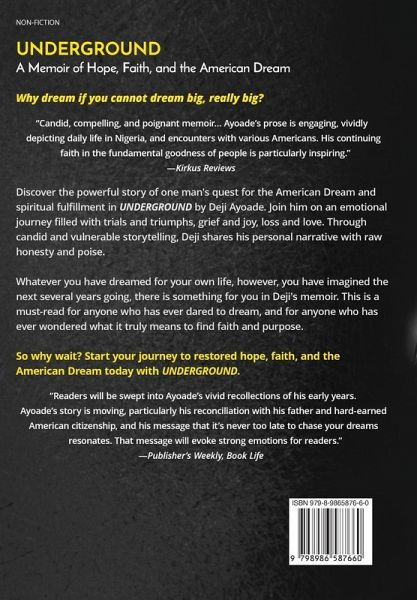 NON-FICTION

UNDERGROUND

A Memoir of Hope, Faith, and the American Dream

Why dream if you cannot dream big, really big?

"Candid, compelling, and poignant memoir... Ayoade's prose is engaging, vividly depicting daily life in Nigeria, and encounters with various Americans. His continuing faith in the fundamental goodness of people is particularly inspiring."
—Kirkus Reviews

Discover the powerful story of one man's quest for the American Dream and spiritual fulfillment in UNDERGROUND by Deji Ayoade. Join him on an emotional journey filled with trials and triumphs, grief and joy, loss and love. Through candid and vulnerable storytelling, Deji shares his personal narrative with raw honesty and poise.

Whatever you have dreamed for your own life, however, you have imagined the next several years going, there is something for you in Deji's memoir. This is a must-read for anyone who has ever dared to dream, and for anyone who has ever wondered what it truly means to find faith and purpose.

So why wait? Start your journey to restored hope, faith, and the American Dream today with UNDERGROUND.

"Readers will be swept into Ayoade's vivid recollections of his early years. Ayoade's story is moving, particularly his reconciliation with his father and hard-earned American citizenship, and his message that it's never too late to chase your dreams resonates. That message will evoke strong emotions for readers."
—Publisher's Weekly, Book Life

ISBN 979-8-9865876-6-0

9 798986 587660